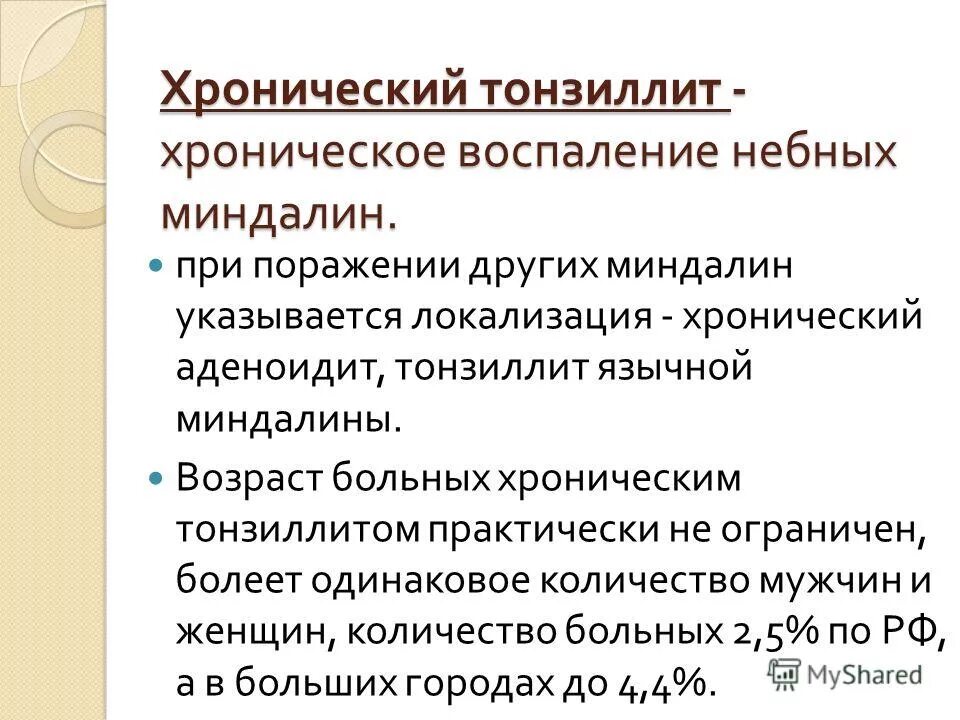 Хронический тонзиллит - хроническое воспаление небных миндалин.

• при поражении других миндалин указывается локализация - хронический аденоидит, тонзиллит язычной миндалины.

• Возраст больных хроническим тонзиллитом практически не ограничен, болеет одинаковое количество мужчин и женщин, количество больных 2,5% по РФ, а в больших городах до 4,4%.

MyShared